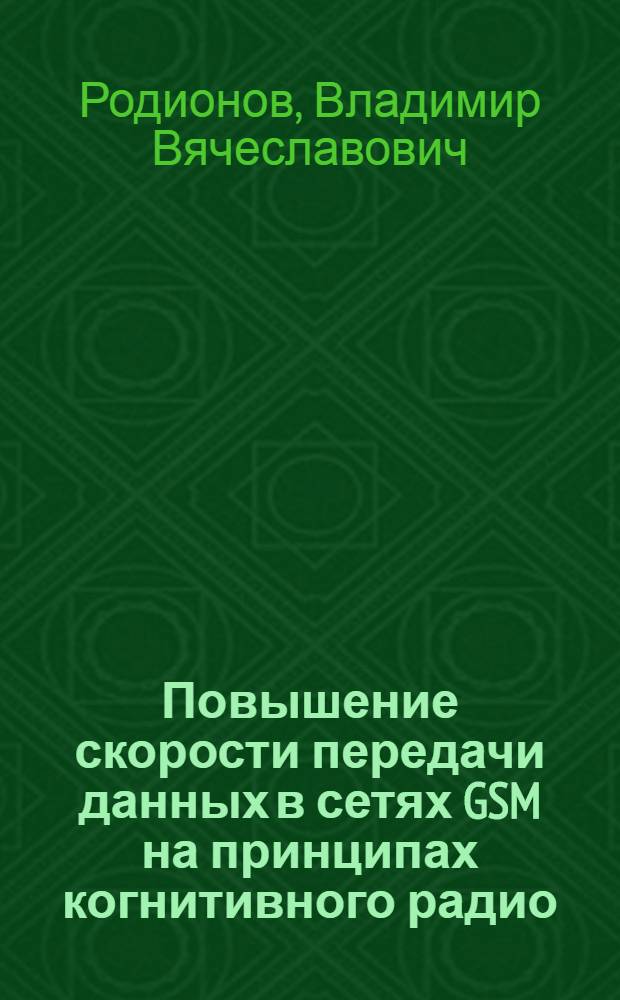 Родионов, Владимир Вячеславович

Повышение скорости передачи данных в сетях GSM на принципах когнитивного радио